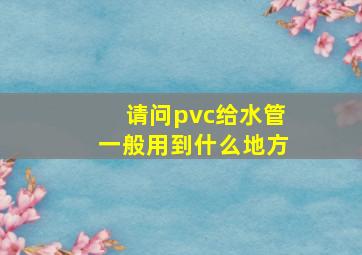 请问pvc给水管
一般用到什么地方